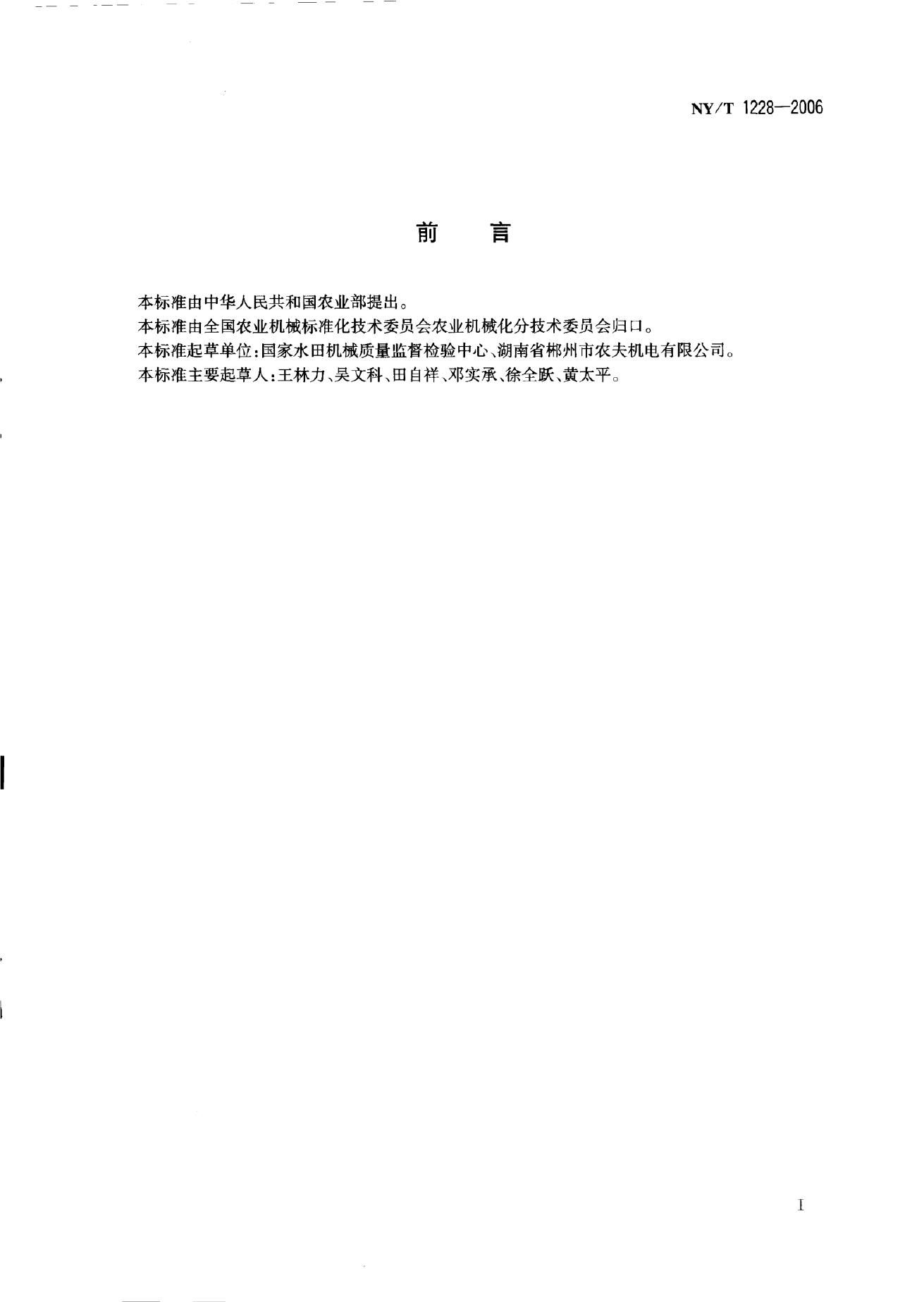 NY/T 1228—2006

前　言

本标准由中华人民共和国农业部提出。
本标准由全国农业机械标准化技术委员会农业机械化分技术委员会归口。
本标准起草单位:国家水田机械质量监督检验中心、湖南省郴州市农夫机电有限公司。
本标准主要起草人:王林力、吴文科、田自祥、邓实承、徐全跃、黄太平。

I